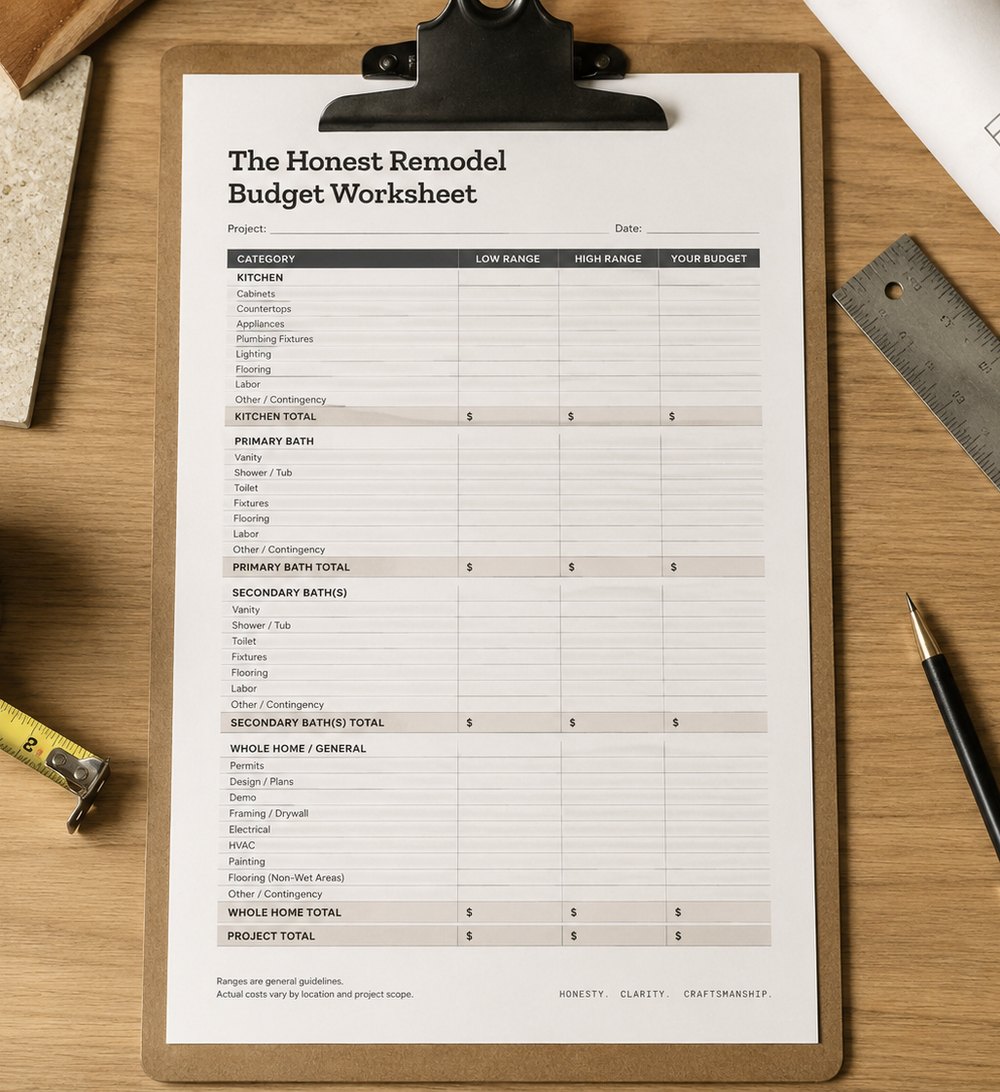 The Honest Remodel
Budget Worksheet

Project: Date:

| CATEGORY | LOW RANGE | HIGH RANGE | YOUR BUDGET |
|---|---|---|---|
| KITCHEN | | | |
| Cabinets | | | |
| Countertops | | | |
| Appliances | | | |
| Plumbing Fixtures | | | |
| Lighting | | | |
| Flooring | | | |
| Labor | | | |
| Other / Contingency | | | |
| KITCHEN TOTAL | $ | $ | $ |
| PRIMARY BATH | | | |
| Vanity | | | |
| Shower / Tub | | | |
| Toilet | | | |
| Fixtures | | | |
| Flooring | | | |
| Labor | | | |
| Other / Contingency | | | |
| PRIMARY BATH TOTAL | $ | $ | $ |
| SECONDARY BATH(S) | | | |
| Vanity | | | |
| Shower / Tub | | | |
| Toilet | | | |
| Fixtures | | | |
| Flooring | | | |
| Labor | | | |
| Other / Contingency | | | |
| SECONDARY BATH(S) TOTAL | $ | $ | $ |
| WHOLE HOME / GENERAL | | | |
| Permits | | | |
| Design / Plans | | | |
| Demo | | | |
| Framing / Drywall | | | |
| Electrical | | | |
| HVAC | | | |
| Painting | | | |
| Flooring (Non-Wet Areas) | | | |
| Other / Contingency | | | |
| WHOLE HOME TOTAL | $ | $ | $ |
| PROJECT TOTAL | $ | $ | $ |

Ranges are general guidelines.
Actual costs vary by location and project scope.

HONESTY. CLARITY. CRAFTSMANSHIP.

2